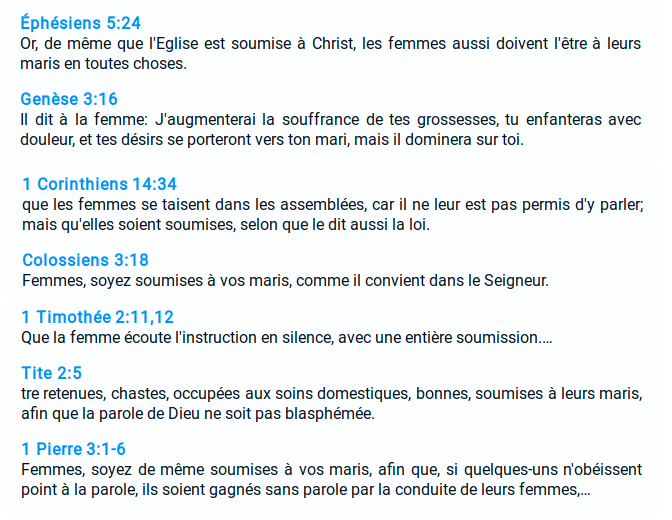 Éphésiens 5:24
Or, de même que l'Eglise est soumise à Christ, les femmes aussi doivent l'être à leurs maris en toutes choses.

Genèse 3:16
Il dit à la femme: J'augmenterai la souffrance de tes grossesses, tu enfanteras avec douleur, et tes désirs se porteront vers ton mari, mais il dominera sur toi.

1 Corinthiens 14:34
que les femmes se taisent dans les assemblées, car il ne leur est pas permis d'y parler; mais qu'elles soient soumises, selon que le dit aussi la loi.

Colossiens 3:18
Femmes, soyez soumises à vos maris, comme il convient dans le Seigneur.

1 Timothée 2:11,12
Que la femme écoute l'instruction en silence, avec une entière soumission....

Tite 2:5
tre retenues, chastes, occupées aux soins domestiques, bonnes, soumises à leurs maris, afin que la parole de Dieu ne soit pas blasphémée.

1 Pierre 3:1-6
Femmes, soyez de même soumises à vos maris, afin que, si quelques-uns n'obéissent point à la parole, ils soient gagnés sans parole par la conduite de leurs femmes,...